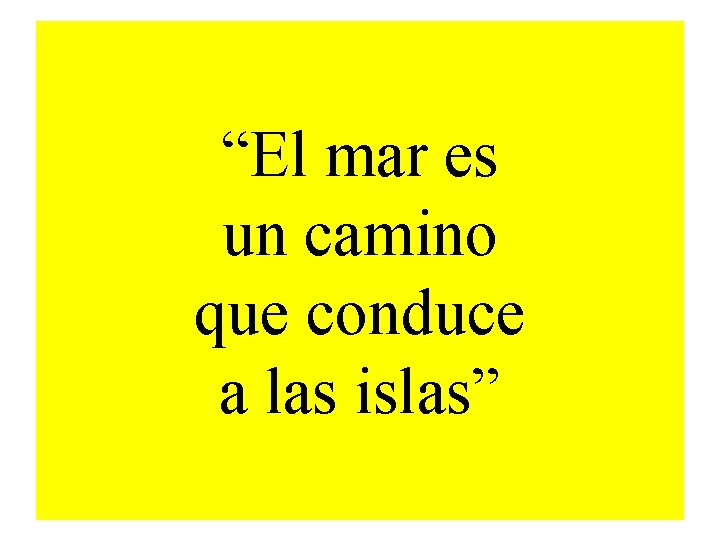 “El mar es un camino que conduce a las islas”